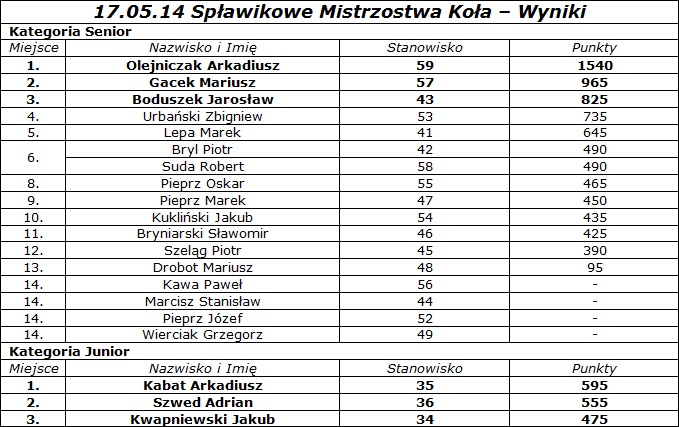 17.05.14 Spławikowe Mistrzostwa Koła – Wyniki

Kategoria Senior

| Miejsce | Nazwisko i Imię | Stanowisko | Punkty |
|---|---|---|---|
| 1. | Olejniczak Arkadiusz | 59 | 1540 |
| 2. | Gacek Mariusz | 57 | 965 |
| 3. | Boduszek Jarosław | 43 | 825 |
| 4. | Urbański Zbigniew | 53 | 735 |
| 5. | Lepa Marek | 41 | 645 |
| 6. | Bryl Piotr | 42 | 490 |
|  | Suda Robert | 58 | 490 |
| 8. | Pieprz Oskar | 55 | 465 |
| 9. | Pieprz Marek | 47 | 450 |
| 10. | Kukliński Jakub | 54 | 435 |
| 11. | Bryniarski Sławomir | 46 | 425 |
| 12. | Szeląg Piotr | 45 | 390 |
| 13. | Drobot Mariusz | 48 | 95 |
| 14. | Kawa Paweł | 56 | - |
| 14. | Marcisz Stanisław | 44 | - |
| 14. | Pieprz Józef | 52 | - |
| 14. | Wierciak Grzegorz | 49 | - |

Kategoria Junior

| Miejsce | Nazwisko i Imię | Stanowisko | Punkty |
|---|---|---|---|
| 1. | Kabat Arkadiusz | 35 | 595 |
| 2. | Szwed Adrian | 36 | 555 |
| 3. | Kwapniewski Jakub | 34 | 475 |